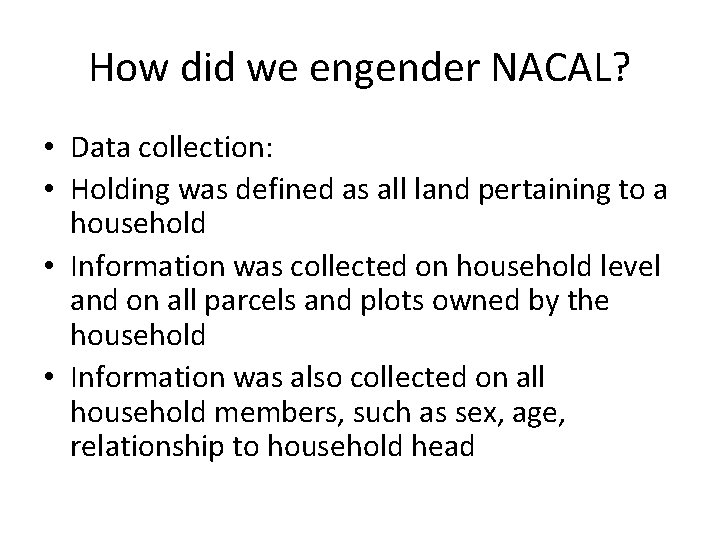 How did we engender NACAL?

• Data collection:
• Holding was defined as all land pertaining to a household
• Information was collected on household level and on all parcels and plots owned by the household
• Information was also collected on all household members, such as sex, age, relationship to household head